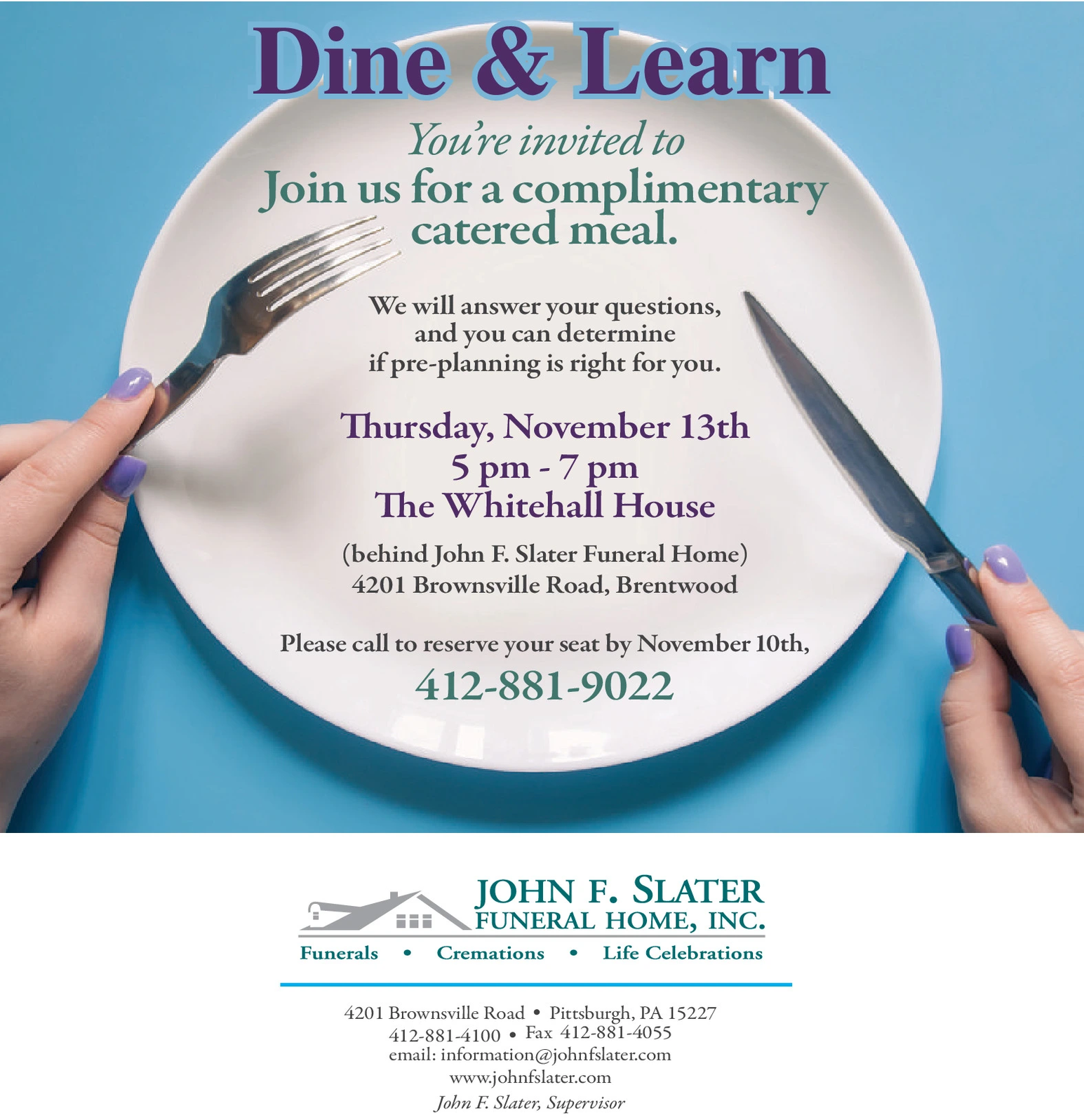 Dine & Learn

You're invited to
Join us for a complimentary catered meal.

We will answer your questions, and you can determine if pre-planning is right for you.

Thursday, November 13th
5 pm - 7 pm
The Whitehall House

(behind John F. Slater Funeral Home)
4201 Brownsville Road, Brentwood

Please call to reserve your seat by November 10th,
412-881-9022

JOHN F. SLATER
FUNERAL HOME, INC.

Funerals • Cremations • Life Celebrations

4201 Brownsville Road • Pittsburgh, PA 15227
412-881-4100 • Fax 412-881-4055
email: information@johnfslater.com
www.johnfslater.com
John F. Slater, Supervisor